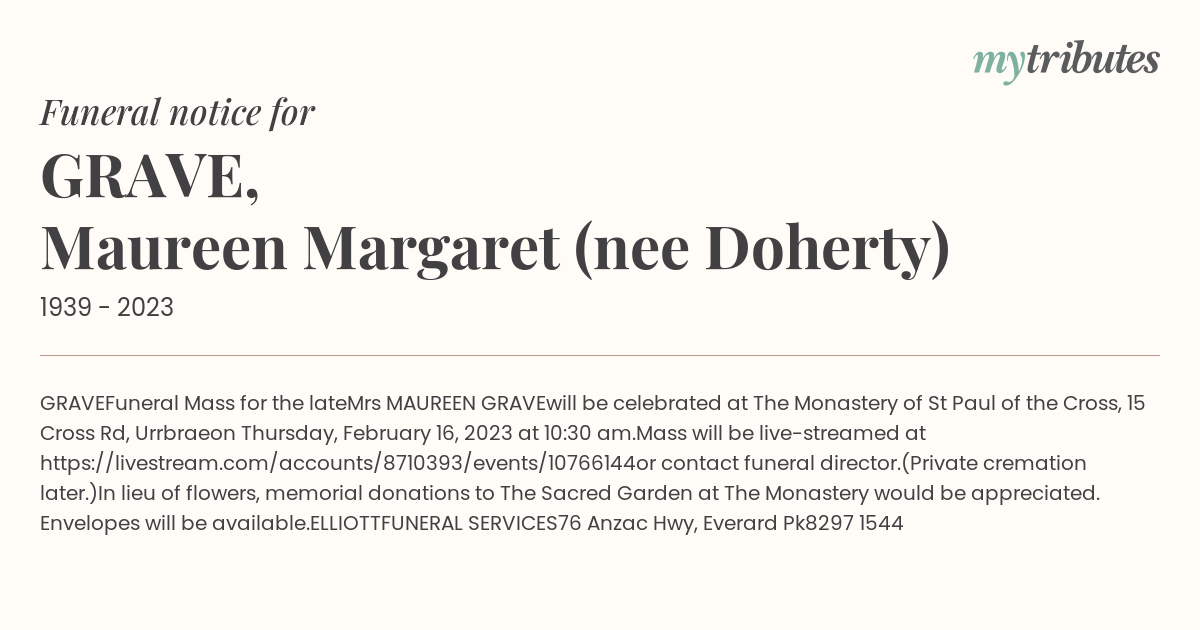 mytributes

Funeral notice for

GRAVE,
Maureen Margaret (nee Doherty)

1939 - 2023

GRAVEFuneral Mass for the lateMrs MAUREEN GRAVEwill be celebrated at The Monastery of St Paul of the Cross, 15 Cross Rd, Urrbraeon Thursday, February 16, 2023 at 10:30 am.Mass will be live-streamed at https://livestream.com/accounts/8710393/events/10766144or contact funeral director.(Private cremation later.)In lieu of flowers, memorial donations to The Sacred Garden at The Monastery would be appreciated. Envelopes will be available.ELLIOTTFUNERAL SERVICES76 Anzac Hwy, Everard Pk8297 1544